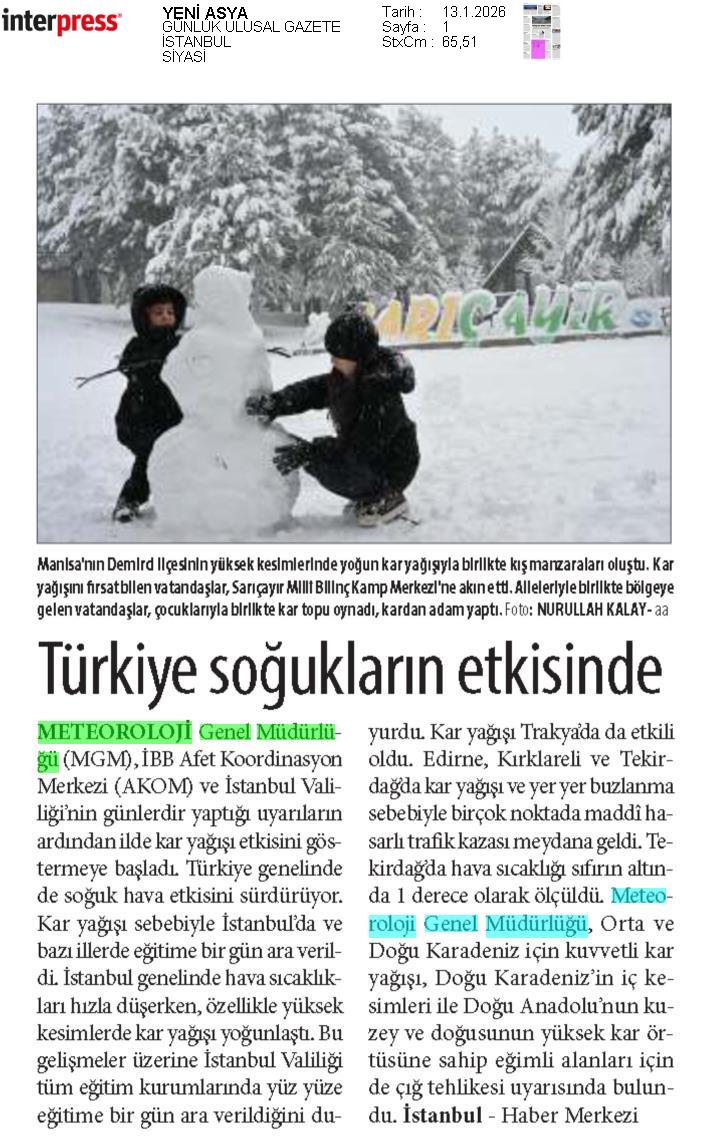 interpress

YENİ ASYA
GÜNLÜK ULUSAL GAZETE
İSTANBUL
SİYASİ

Tarih : 13.1.2026
Sayfa : 1
StxCm : 65,51

SARIÇAYIR

Manisa'nın Demirci ilçesinin yüksek kesimlerinde yoğun kar yağışıyla birlikte kış manzaraları oluştu. Kar yağışını fırsat bilen vatandaşlar, Sarıçayır Milli Bilinç Kamp Merkezi'ne akın etti. Aileleriyle birlikte bölgeye gelen vatandaşlar, çocuklarıyla birlikte kar topu oynadı, kardan adam yaptı. Foto: NURULLAH KALAY- aa

Türkiye soğukların etkisinde

METEOROLOJİ Genel Müdürlüğü (MGM), İBB Afet Koordinasyon Merkezi (AKOM) ve İstanbul Valiliği'nin günlerdir yaptığı uyarıların ardından ilde kar yağışı etkisini göstermeye başladı. Türkiye genelinde de soğuk hava etkisini sürdürüyor. Kar yağışı sebebiyle İstanbul'da ve bazı illerde eğitime bir gün ara verildi. İstanbul genelinde hava sıcaklıkları hızla düşerken, özellikle yüksek kesimlerde kar yağışı yoğunlaştı. Bu gelişmeler üzerine İstanbul Valiliği tüm eğitim kurumlarında yüz yüze eğitime bir gün ara verildiğini duyurdu. Kar yağışı Trakya'da da etkili oldu. Edirne, Kırklareli ve Tekirdağ'da kar yağışı ve yer yer buzlanma sebebiyle birçok noktada maddî hasarlı trafik kazası meydana geldi. Tekirdağ'da hava sıcaklığı sıfırın altında 1 derece olarak ölçüldü. Meteoroloji Genel Müdürlüğü, Orta ve Doğu Karadeniz için kuvvetli kar yağışı, Doğu Karadeniz'in iç kesimleri ile Doğu Anadolu'nun kuzey ve doğusunun yüksek kar örtüsüne sahip eğimli alanları için de çığ tehlikesi uyarısında bulundu. İstanbul - Haber Merkezi